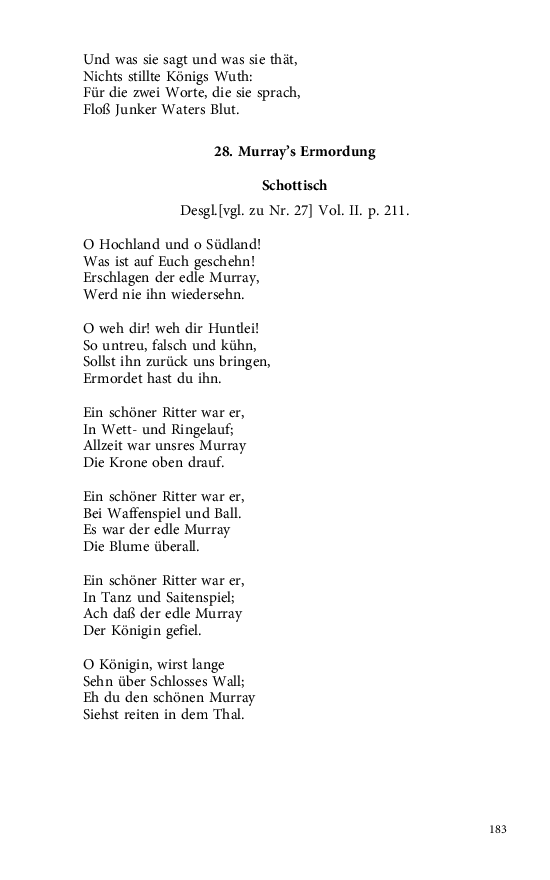 Und was sie sagt und was sie thät,
Nichts stillte Königs Wuth:
Für die zwei Worte, die sie sprach,
Floß Junker Waters Blut.

28. Murray's Ermordung

Schottisch

Desgl.[vgl. zu Nr. 27] Vol. II. p. 211.

O Hochland und o Südland!
Was ist auf Euch geschehn!
Erschlagen der edle Murray,
Werd nie ihn wiedersehn.

O weh dir! weh dir Huntlei!
So untreu, falsch und kühn,
Sollst ihn zurück uns bringen,
Ermordet hast du ihn.

Ein schöner Ritter war er,
In Wett- und Ringelauf;
Allzeit war unsres Murray
Die Krone oben drauf.

Ein schöner Ritter war er,
Bei Waffenspiel und Ball.
Es war der edle Murray
Die Blume überall.

Ein schöner Ritter war er,
In Tanz und Saitenspiel;
Ach daß der edle Murray
Der Königin gefiel.

O Königin, wirst lange
Sehn über Schlosses Wall;
Eh du den schönen Murray
Siehst reiten in dem Thal.

183